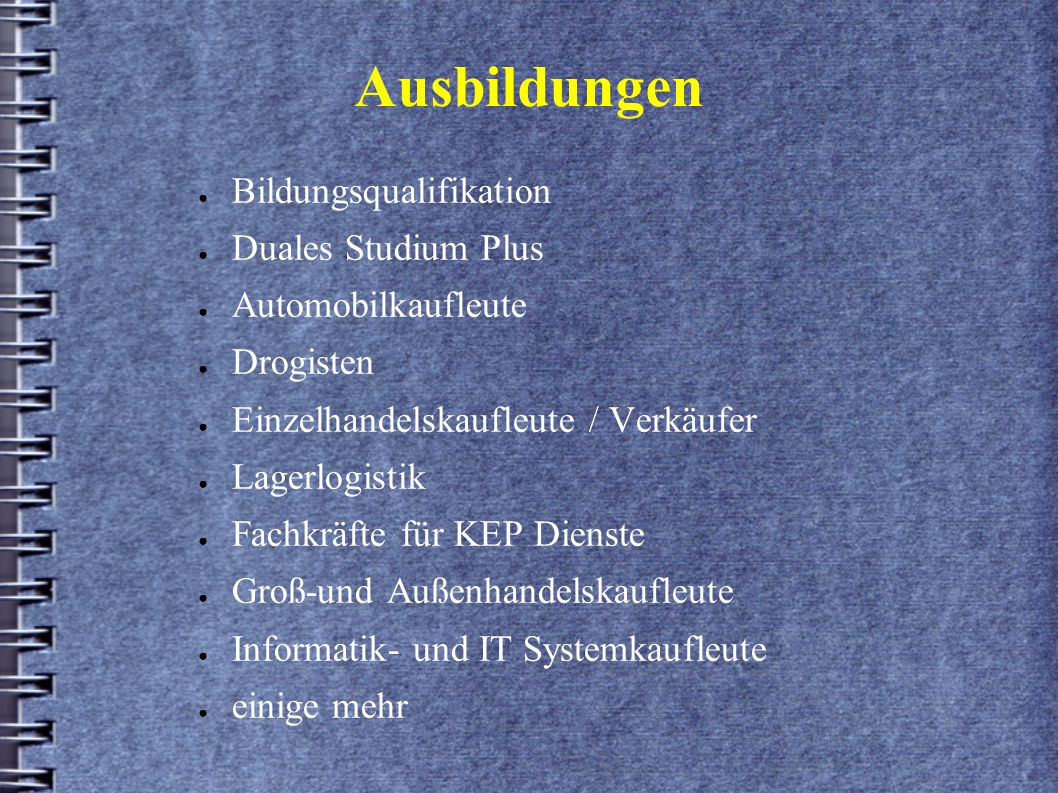 Ausbildungen

- Bildungsqualifikation
- Duales Studium Plus
- Automobilkaufleute
- Drogisten
- Einzelhandelskaufleute / Verkäufer
- Lagerlogistik
- Fachkräfte für KEP Dienste
- Groß-und Außenhandelskaufleute
- Informatik- und IT Systemkaufleute
- einige mehr